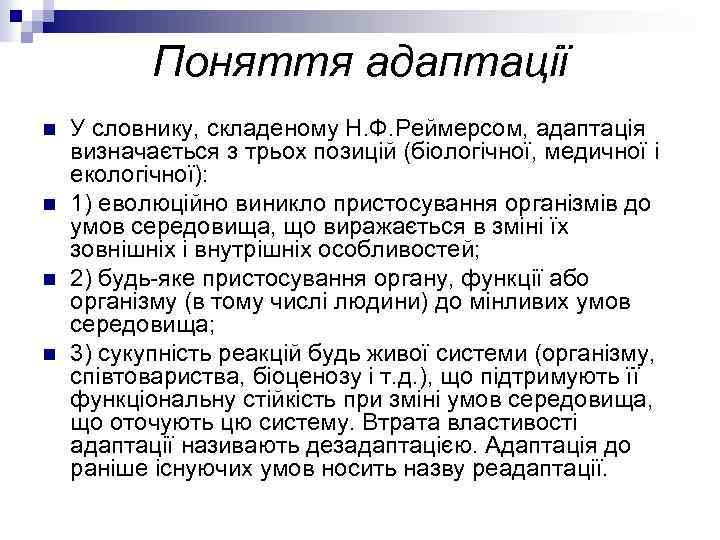 Поняття адаптації

У словнику, складеному Н.Ф.Реймерсом, адаптація визначається з трьох позицій (біологічної, медичної і екологічної):

1) еволюційно виникло пристосування організмів до умов середовища, що виражається в зміні їх зовнішніх і внутрішніх особливостей;

2) будь-яке пристосування органу, функції або організму (в тому числі людини) до мінливих умов середовища;

3) сукупність реакцій будь живої системи (організму, співтовариства, біоценозу і т.д.), що підтримують її функціональну стійкість при зміні умов середовища, що оточують цю систему. Втрата властивості адаптації називають дезадаптацією. Адаптація до раніше існуючих умов носить назву реадаптації.